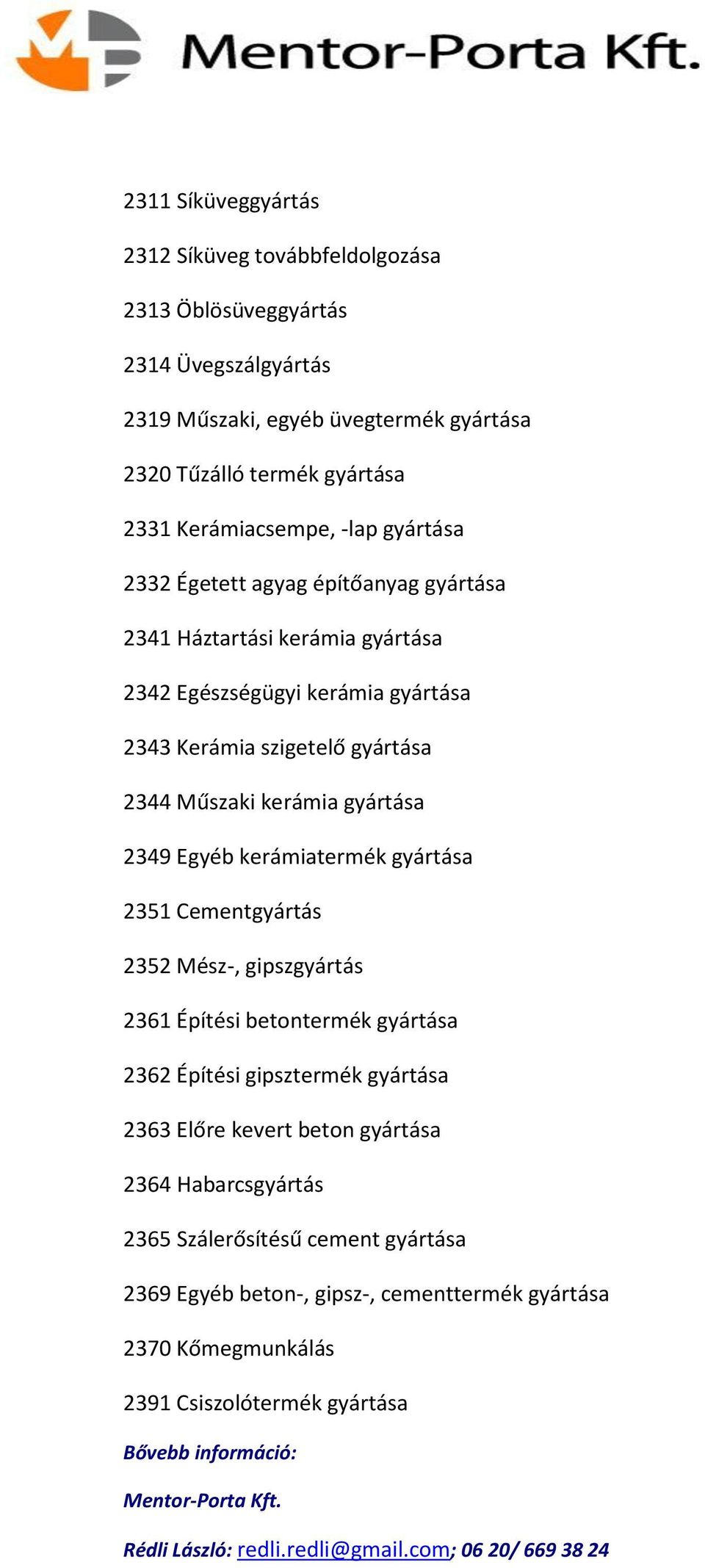 Mentor-Porta Kft.

2311 Síküveggyártás

2312 Síküveg továbbfeldolgozása

2313 Öblösüveggyártás

2314 Üvegszálgyártás

2319 Műszaki, egyéb üvegtermék gyártása

2320 Tűzálló termék gyártása

2331 Kerámiacsempe, -lap gyártása

2332 Égetett agyag építőanyag gyártása

2341 Háztartási kerámia gyártása

2342 Egészségügyi kerámia gyártása

2343 Kerámia szigetelő gyártása

2344 Műszaki kerámia gyártása

2349 Egyéb kerámiatermék gyártása

2351 Cementgyártás

2352 Mész-, gipszgyártás

2361 Építési betontermék gyártása

2362 Építési gipsztermék gyártása

2363 Előre kevert beton gyártása

2364 Habarcsgyártás

2365 Szálerősítésű cement gyártása

2369 Egyéb beton-, gipsz-, cementtermék gyártása

2370 Kőmegmunkálás

2391 Csiszolótermék gyártása

Bővebb információ:

Mentor-Porta Kft.

Rédli László: redli.redli@gmail.com; 06 20/ 669 38 24